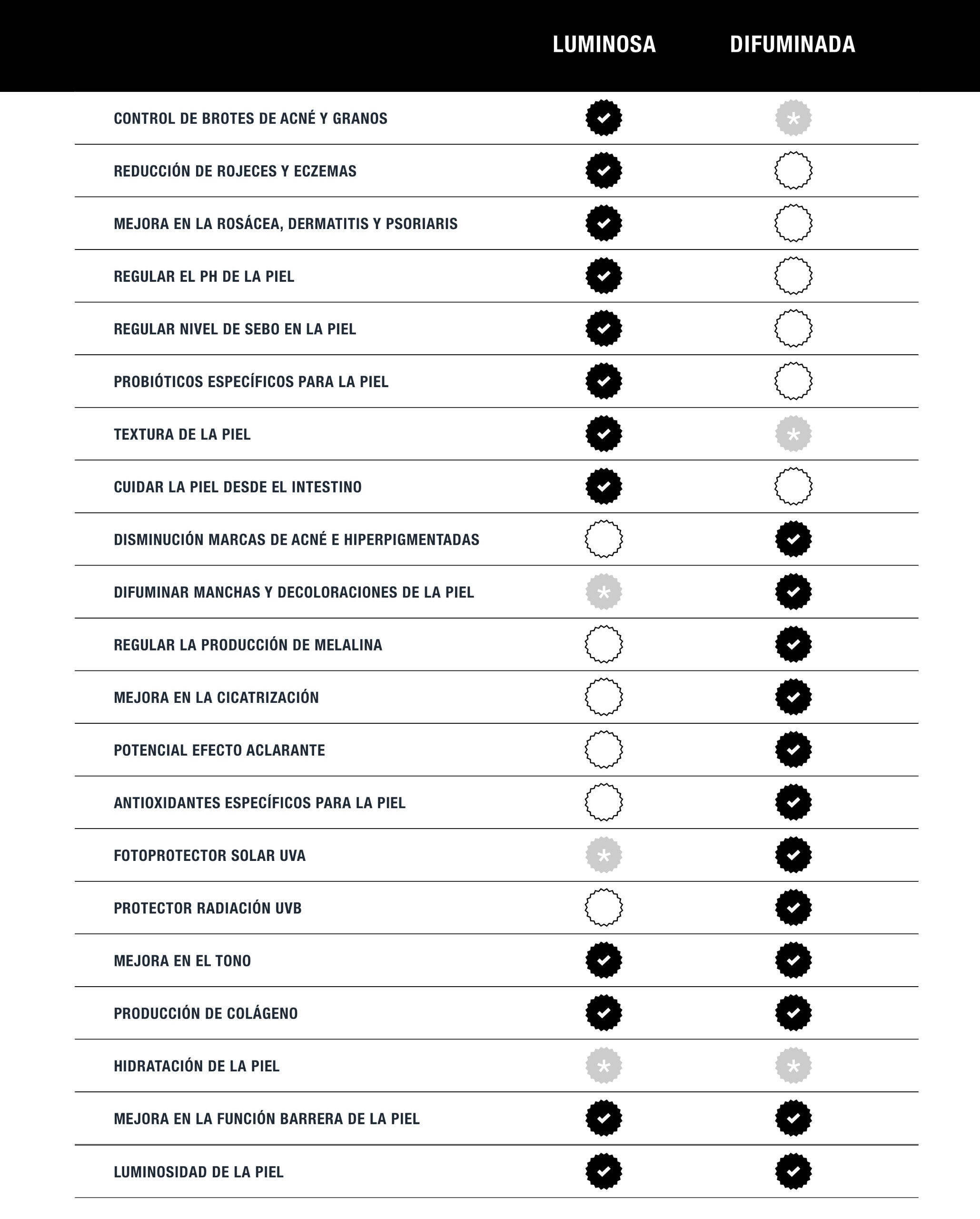 |  | LUMINOSA | DIFUMINADA |
|---|---|---|
| CONTROL DE BROTES DE ACNÉ Y GRANOS | ✓ | * |
| REDUCCIÓN DE ROJECES Y ECZEMAS | ✓ |  |
| MEJORA EN LA ROSÁCEA, DERMATITIS Y PSORIARIS | ✓ |  |
| REGULAR EL PH DE LA PIEL | ✓ |  |
| REGULAR NIVEL DE SEBO EN LA PIEL | ✓ |  |
| PROBIÓTICOS ESPECÍFICOS PARA LA PIEL | ✓ |  |
| TEXTURA DE LA PIEL | ✓ | * |
| CUIDAR LA PIEL DESDE EL INTESTINO | ✓ |  |
| DISMINUCIÓN MARCAS DE ACNÉ E HIPERPIGMENTADAS |  | ✓ |
| DIFUMINAR MANCHAS Y DECOLORACIONES DE LA PIEL | * | ✓ |
| REGULAR LA PRODUCCIÓN DE MELALINA |  | ✓ |
| MEJORA EN LA CICATRIZACIÓN |  | ✓ |
| POTENCIAL EFECTO ACLARANTE |  | ✓ |
| ANTIOXIDANTES ESPECÍFICOS PARA LA PIEL |  | ✓ |
| FOTOPROTECTOR SOLAR UVA | * | ✓ |
| PROTECTOR RADIACIÓN UVB |  | ✓ |
| MEJORA EN EL TONO | ✓ | ✓ |
| PRODUCCIÓN DE COLÁGENO | ✓ | ✓ |
| HIDRATACIÓN DE LA PIEL | * | * |
| MEJORA EN LA FUNCIÓN BARRERA DE LA PIEL | ✓ | ✓ |
| LUMINOSIDAD DE LA PIEL | ✓ | ✓ |